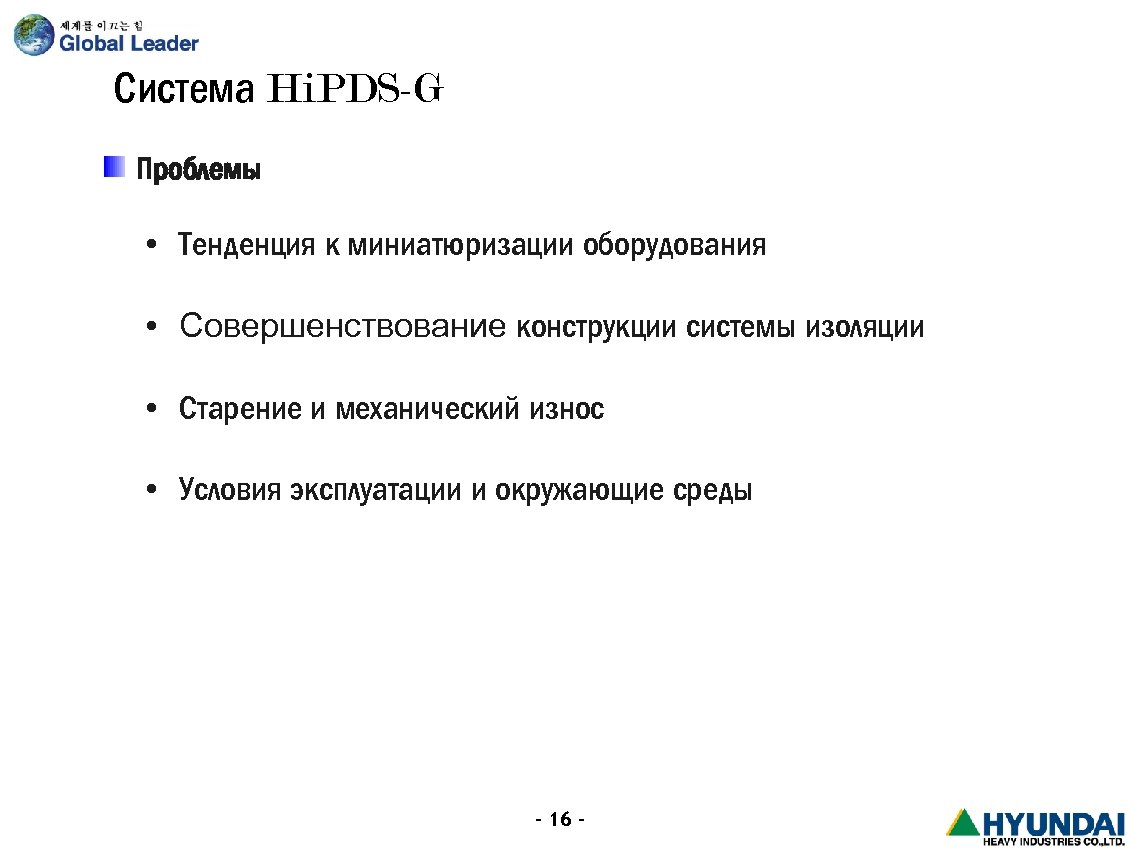 세계를 이끄는 힘
Global Leader

Система HiPDS-G

Проблемы

• Тенденция к миниатюризации оборудования

• Совершенствование конструкции системы изоляции

• Старение и механический износ

• Условия эксплуатации и окружающие среды

- 16 -

HYUNDAI
HEAVY INDUSTRIES CO.,LTD.